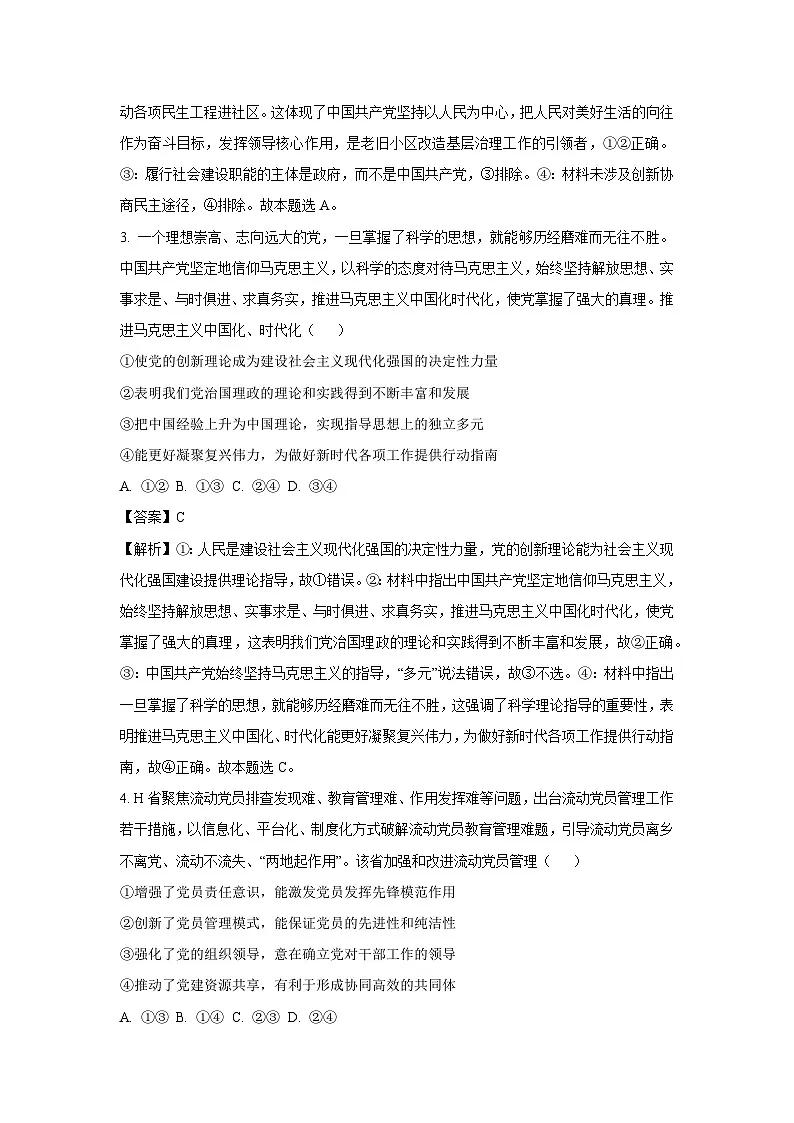 动各项民生工程进社区。这体现了中国共产党坚持以人民为中心，把人民对美好生活的向往作为奋斗目标，发挥领导核心作用，是老旧小区改造基层治理工作的引领者，①②正确。③：履行社会建设职能的主体是政府，而不是中国共产党，③排除。④：材料未涉及创新协商民主途径，④排除。故本题选 A。

3. 一个理想崇高、志向远大的党，一旦掌握了科学的思想，就能够历经磨难而无往不胜。中国共产党坚定地信仰马克思主义，以科学的态度对待马克思主义，始终坚持解放思想、实事求是、与时俱进、求真务实，推进马克思主义中国化时代化，使党掌握了强大的真理。推进马克思主义中国化、时代化（　　）

①使党的创新理论成为建设社会主义现代化强国的决定性力量

②表明我们党治国理政的理论和实践得到不断丰富和发展

③把中国经验上升为中国理论，实现指导思想上的独立多元

④能更好凝聚复兴伟力，为做好新时代各项工作提供行动指南

A. ①②　B. ①③　C. ②④　D. ③④

【答案】C

【解析】①：人民是建设社会主义现代化强国的决定性力量，党的创新理论能为社会主义现代化强国建设提供理论指导，故①错误。②：材料中指出中国共产党坚定地信仰马克思主义，始终坚持解放思想、实事求是、与时俱进、求真务实，推进马克思主义中国化时代化，使党掌握了强大的真理，这表明我们党治国理政的理论和实践得到不断丰富和发展，故②正确。③：中国共产党始终坚持马克思主义的指导，“多元”说法错误，故③不选。④：材料中指出一旦掌握了科学的思想，就能够历经磨难而无往不胜，这强调了科学理论指导的重要性，表明推进马克思主义中国化、时代化能更好凝聚复兴伟力，为做好新时代各项工作提供行动指南，故④正确。故本题选 C。

4. H 省聚焦流动党员排查发现难、教育管理难、作用发挥难等问题，出台流动党员管理工作若干措施，以信息化、平台化、制度化方式破解流动党员教育管理难题，引导流动党员离乡不离党、流动不流失、“两地起作用”。该省加强和改进流动党员管理（　　）

①增强了党员责任意识，能激发党员发挥先锋模范作用

②创新了党员管理模式，能保证党员的先进性和纯洁性

③强化了党的组织领导，意在确立党对干部工作的领导

④推动了党建资源共享，有利于形成协同高效的共同体

A. ①③　B. ①④　C. ②③　D. ②④